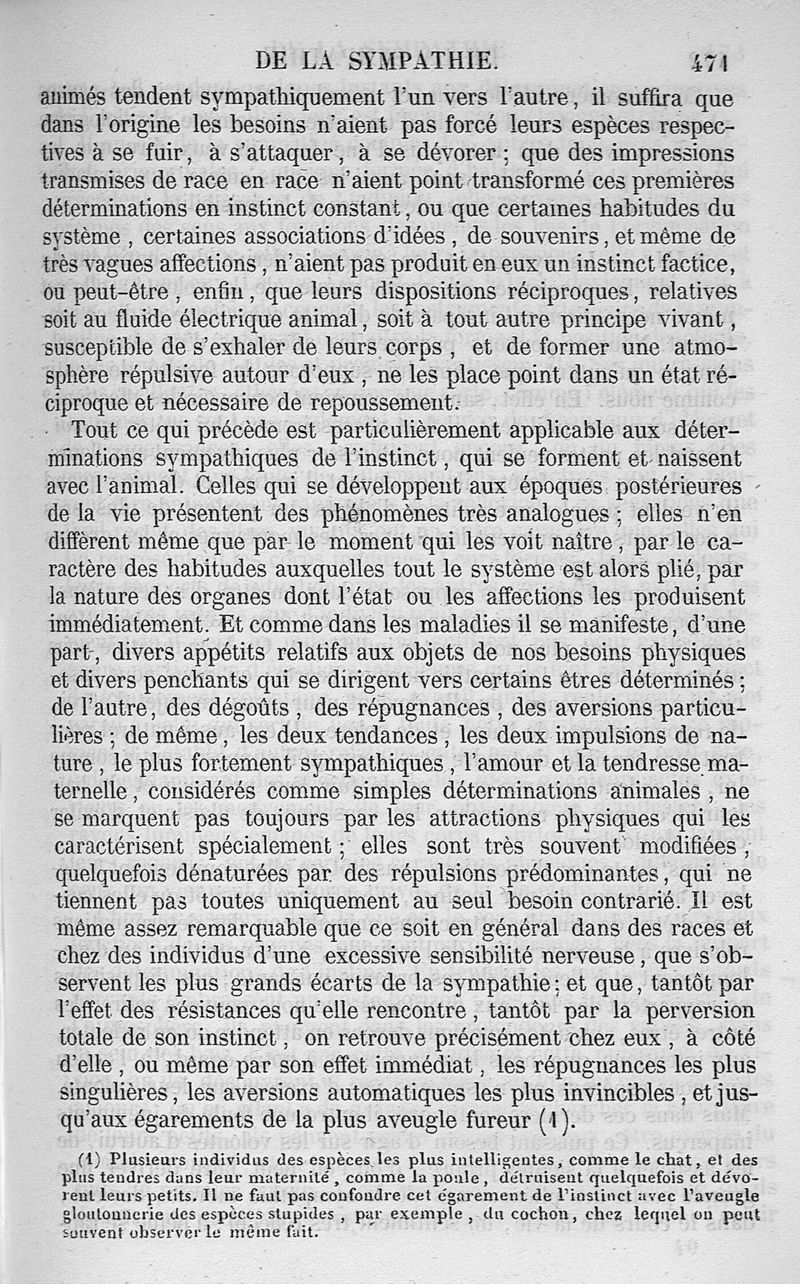 DE LA SYMPATHIE. 471

animés tendent sympathiquement l'un vers l'autre, il suffira que dans l'origine les besoins n'aient pas forcé leurs espèces respectives à se fuir, à s'attaquer, à se dévorer ; que des impressions transmises de race en race n'aient point transformé ces premières déterminations en instinct constant, ou que certaines habitudes du système, certaines associations d'idées, de souvenirs, et même de très vagues affections, n'aient pas produit en eux un instinct factice, ou peut-être, enfin, que leurs dispositions réciproques, relatives soit au fluide électrique animal, soit à tout autre principe vivant, susceptible de s'exhaler de leurs corps, et de former une atmosphère répulsive autour d'eux, ne les place point dans un état réciproque et nécessaire de repoussement.

Tout ce qui précède est particulièrement applicable aux déterminations sympathiques de l'instinct, qui se forment et naissent avec l'animal. Celles qui se développent aux époques postérieures de la vie présentent des phénomènes très analogues ; elles n'en diffèrent même que par le moment qui les voit naître, par le caractère des habitudes auxquelles tout le système est alors plié, par la nature des organes dont l'état ou les affections les produisent immédiatement. Et comme dans les maladies il se manifeste, d'une part, divers appétits relatifs aux objets de nos besoins physiques et divers penchants qui se dirigent vers certains êtres déterminés ; de l'autre, des dégoûts, des répugnances, des aversions particulières ; de même, les deux tendances, les deux impulsions de nature, le plus fortement sympathiques, l'amour et la tendresse maternelle, considérés comme simples déterminations animales, ne se marquent pas toujours par les attractions physiques qui les caractérisent spécialement ; elles sont très souvent modifiées, quelquefois dénaturées par des répulsions prédominantes, qui ne tiennent pas toutes uniquement au seul besoin contrarié. Il est même assez remarquable que ce soit en général dans des races et chez des individus d'une excessive sensibilité nerveuse, que s'observent les plus grands écarts de la sympathie ; et que, tantôt par l'effet des résistances qu'elle rencontre, tantôt par la perversion totale de son instinct, on retrouve précisément chez eux, à côté d'elle, ou même par son effet immédiat, les répugnances les plus singulières, les aversions automatiques les plus invincibles, et jusqu'aux égarements de la plus aveugle fureur (1).

(1) Plusieurs individus des espèces les plus intelligentes, comme le chat, et des plus tendres dans leur maternité, comme la poule, détruisent quelquefois et dévorent leurs petits. Il ne faut pas confondre cet égarement de l'instinct avec l'aveugle gloutonnerie des espèces stupides, par exemple, du cochon, chez lequel on peut souvent observer le même fait.